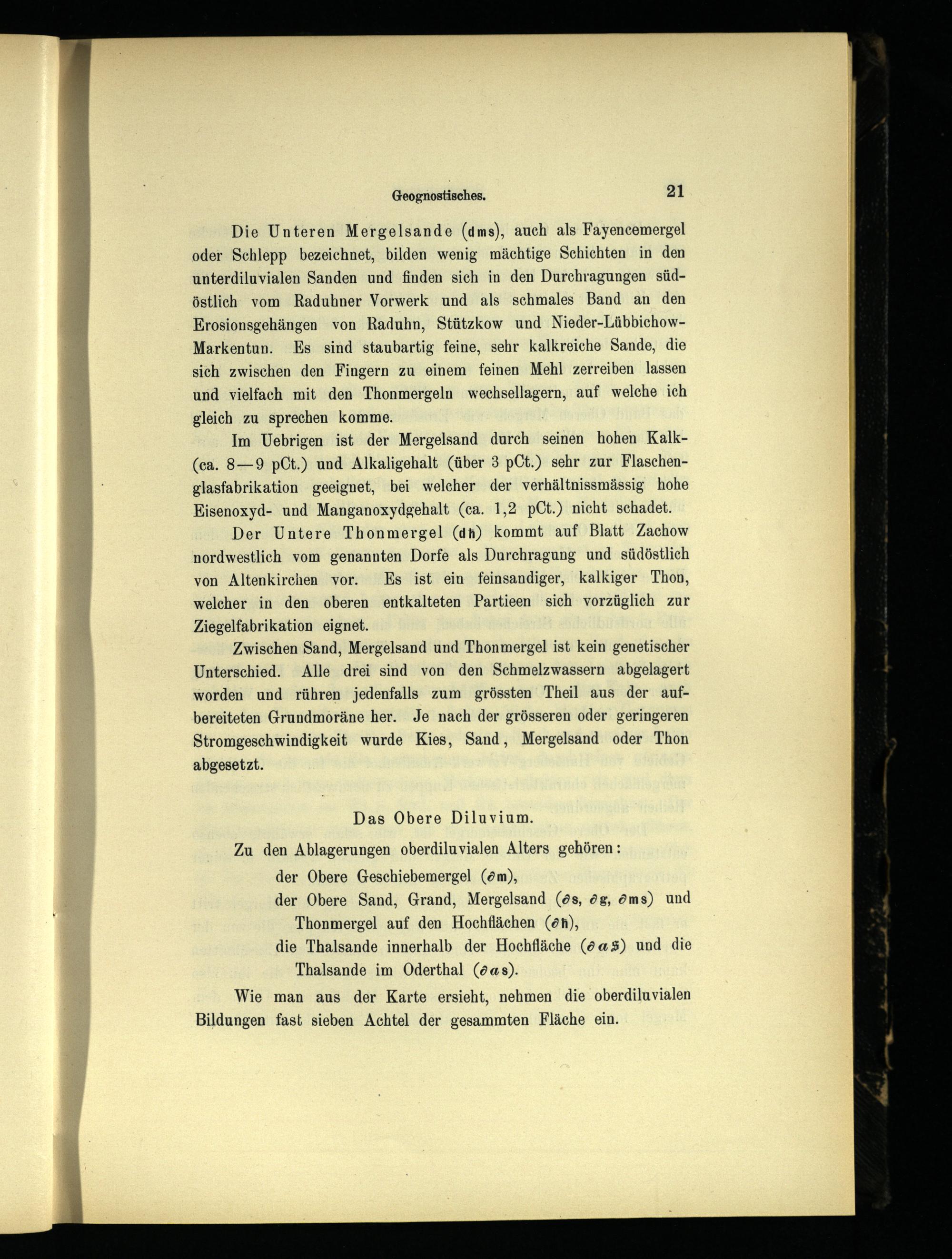 Geognostisches. 21

Die Unteren Mergelsande (dms), auch als Fayencemergel oder Schlepp bezeichnet, bilden wenig mächtige Schichten in den unterdiluvialen Sanden und finden sich in den Durchragungen südöstlich vom Raduhner Vorwerk und als schmales Band an den Erosionsgehängen von Raduhn, Stützkow und Nieder-Lübbichow-Markentun. Es sind staubartig feine, sehr kalkreiche Sande, die sich zwischen den Fingern zu einem feinen Mehl zerreiben lassen und vielfach mit den Thonmergeln wechsellagern, auf welche ich gleich zu sprechen komme.

Im Uebrigen ist der Mergelsand durch seinen hohen Kalk- (ca. 8—9 pCt.) und Alkaligehalt (über 3 pCt.) sehr zur Flaschenglasfabrikation geeignet, bei welcher der verhältnissmässig hohe Eisenoxyd- und Manganoxydgehalt (ca. 1,2 pCt.) nicht schadet.

Der Untere Thonmergel (dh) kommt auf Blatt Zachow nordwestlich vom genannten Dorfe als Durchragung und südöstlich von Altenkirchen vor. Es ist ein feinsandiger, kalkiger Thon, welcher in den oberen entkalteten Partieen sich vorzüglich zur Ziegelfabrikation eignet.

Zwischen Sand, Mergelsand und Thonmergel ist kein genetischer Unterschied. Alle drei sind von den Schmelzwassern abgelagert worden und rühren jedenfalls zum grössten Theil aus der aufbereiteten Grundmoräne her. Je nach der grösseren oder geringeren Stromgeschwindigkeit wurde Kies, Sand, Mergelsand oder Thon abgesetzt.

Das Obere Diluvium.

Zu den Ablagerungen oberdiluvialen Alters gehören:

der Obere Geschiebemergel (∂m),

der Obere Sand, Grand, Mergelsand (∂s, ∂g, ∂ms) und Thonmergel auf den Hochflächen (∂h),

die Thalsande innerhalb der Hochfläche (∂as) und die Thalsande im Oderthal (∂as).

Wie man aus der Karte ersieht, nehmen die oberdiluvialen Bildungen fast sieben Achtel der gesammten Fläche ein.